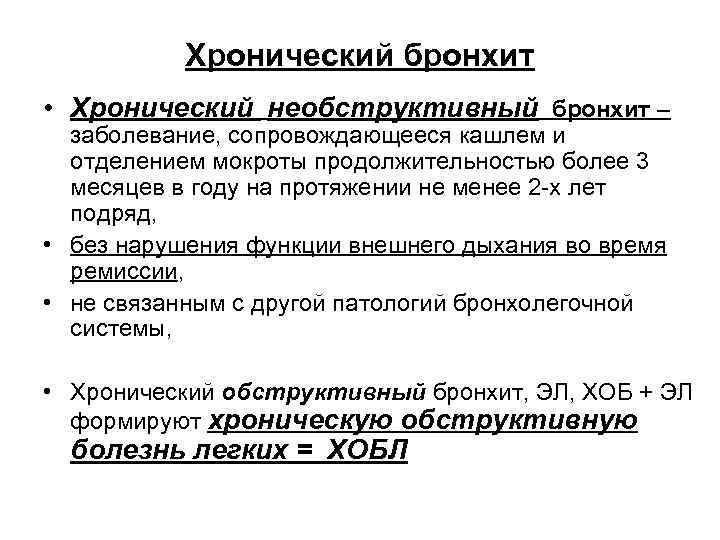 Хронический бронхит

• Хронический необструктивный бронхит – заболевание, сопровождающееся кашлем и отделением мокроты продолжительностью более 3 месяцев в году на протяжении не менее 2-х лет подряд,
• без нарушения функции внешнего дыхания во время ремиссии,
• не связанным с другой патологий бронхолегочной системы,

• Хронический обструктивный бронхит, ЭЛ, ХОБ + ЭЛ формируют хроническую обструктивную болезнь легких = ХОБЛ